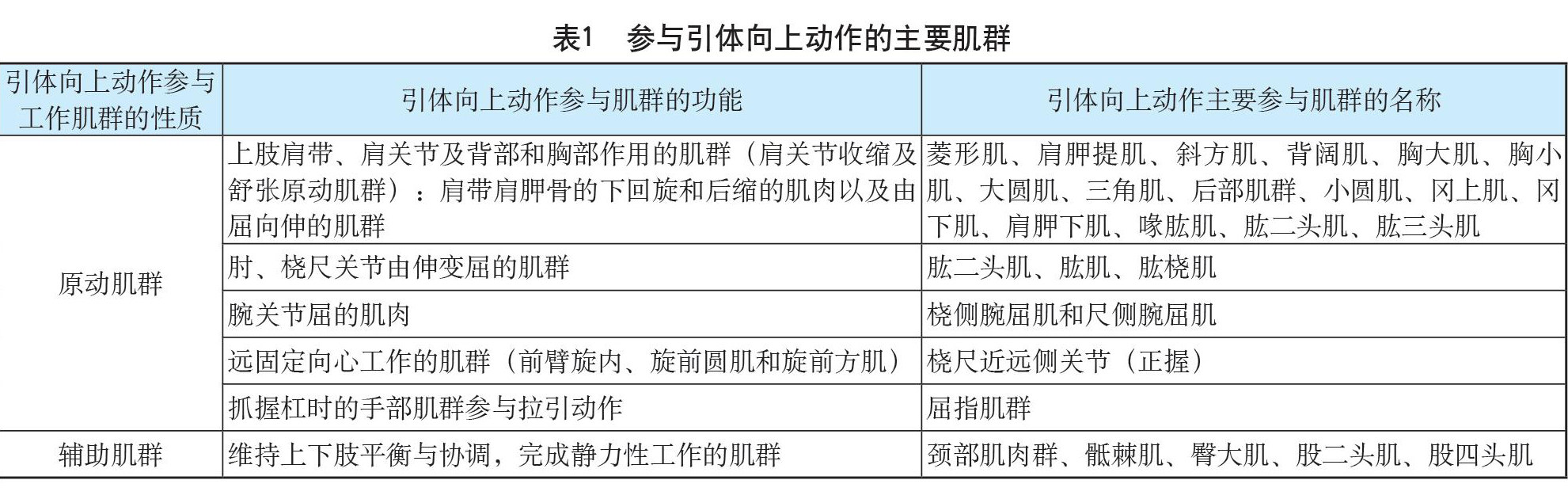 表1　参与引体向上动作的主要肌群

| 引体向上动作参与工作肌群的性质 | 引体向上动作参与肌群的功能 | 引体向上动作主要参与肌群的名称 |
|---|---|---|
| 原动肌群 | 上肢肩带、肩关节及背部和胸部作用的肌群（肩关节收缩及舒张原动肌群）：肩带肩胛骨的下回旋和后缩的肌肉以及由屈向伸的肌群 | 菱形肌、肩胛提肌、斜方肌、背阔肌、胸大肌、胸小肌、大圆肌、三角肌、后部肌群、小圆肌、冈上肌、冈下肌、肩胛下肌、喙肱肌、肱二头肌、肱三头肌 |
| | 肘、桡尺关节由伸变屈的肌群 | 肱二头肌、肱肌、肱桡肌 |
| | 腕关节屈的肌肉 | 桡侧腕屈肌和尺侧腕屈肌 |
| | 远固定向心工作的肌群（前臂旋内、旋前圆肌和旋前方肌） | 桡尺近远侧关节（正握） |
| | 抓握杠时的手部肌群参与拉引动作 | 屈指肌群 |
| 辅助肌群 | 维持上下肢平衡与协调，完成静力性工作的肌群 | 颈部肌肉群、骶棘肌、臀大肌、股二头肌、股四头肌 |